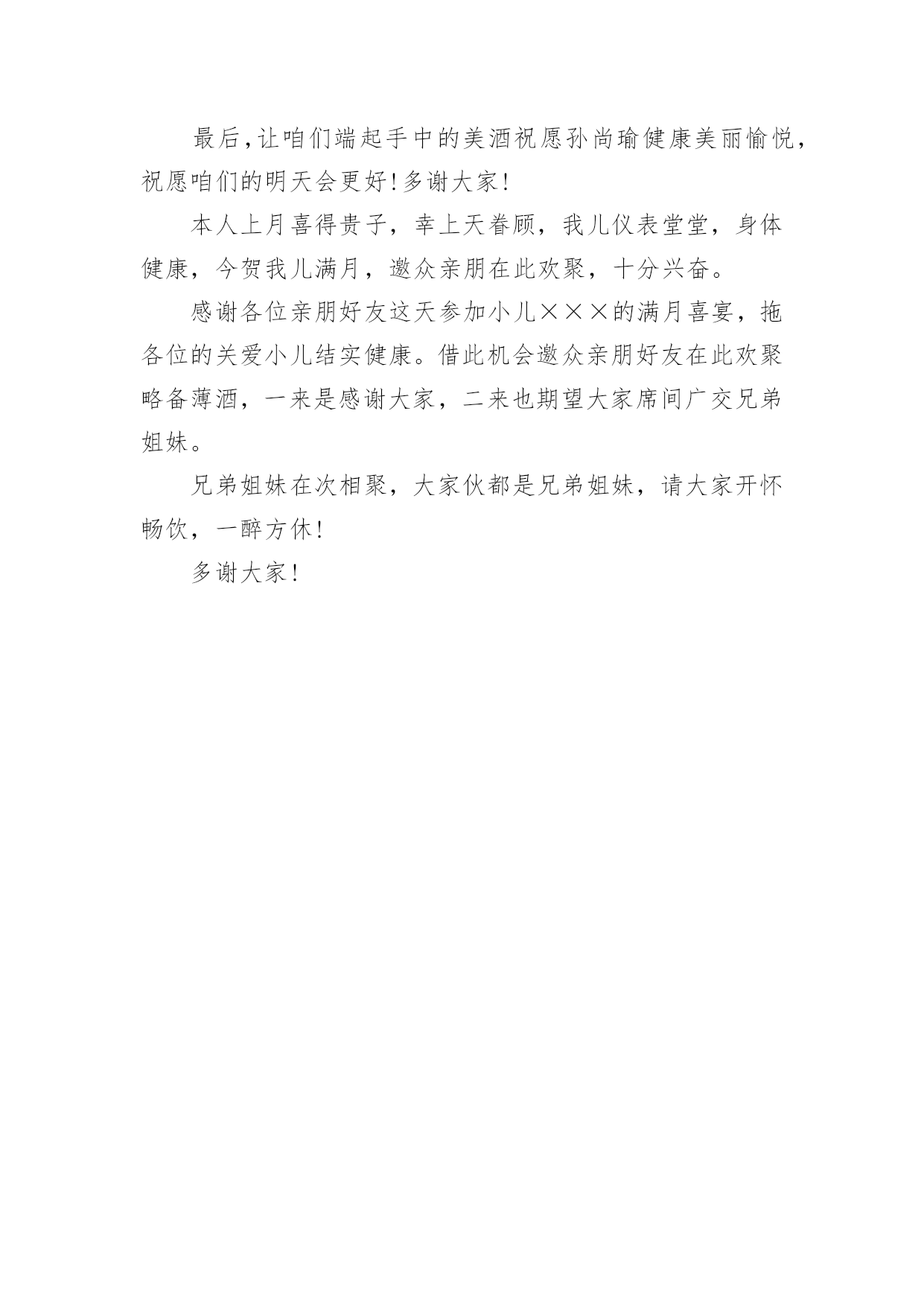 最后,让咱们端起手中的美酒祝愿孙尚瑜健康美丽愉悦,祝愿咱们的明天会更好!多谢大家!

本人上月喜得贵子，幸上天眷顾，我儿仪表堂堂，身体健康，今贺我儿满月，邀众亲朋在此欢聚，十分兴奋。

感谢各位亲朋好友这天参加小儿×××的满月喜宴，拖各位的关爱小儿结实健康。借此机会邀众亲朋好友在此欢聚略备薄酒，一来是感谢大家，二来也期望大家席间广交兄弟姐妹。

兄弟姐妹在次相聚，大家伙都是兄弟姐妹，请大家开怀畅饮，一醉方休!

多谢大家!